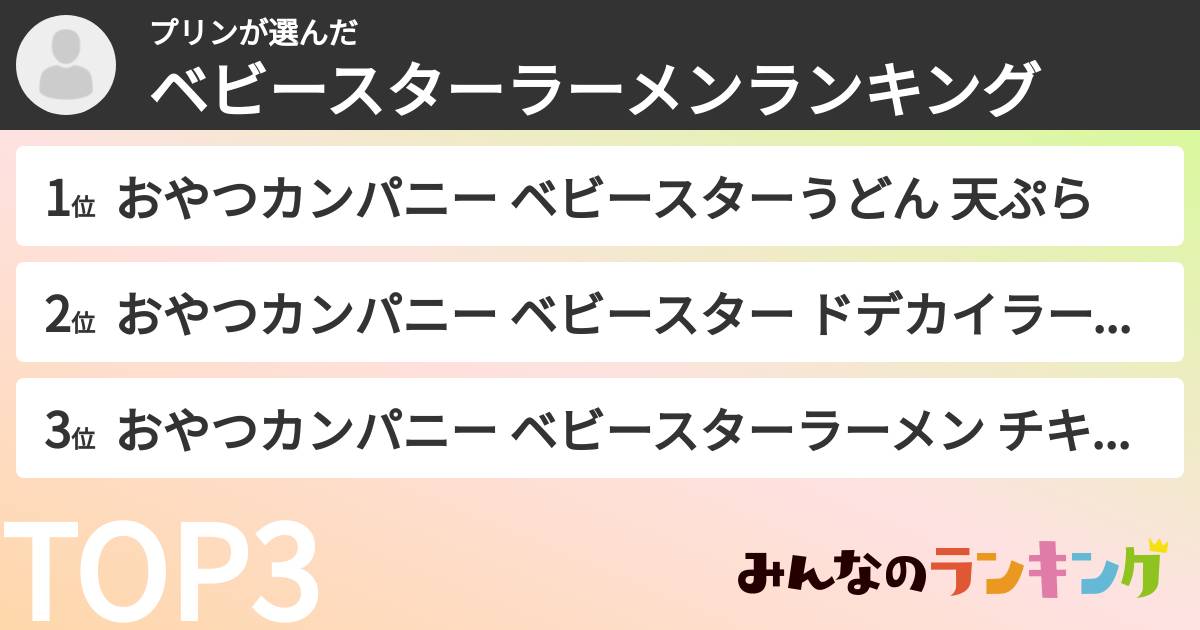 プリンが選んだ
ベビースターラーメンランキング

1位 おやつカンパニー ベビースターうどん 天ぷら

2位 おやつカンパニー ベビースター ドデカイラー...

3位 おやつカンパニー ベビースターラーメン チキ...

TOP3

みんなのランキング